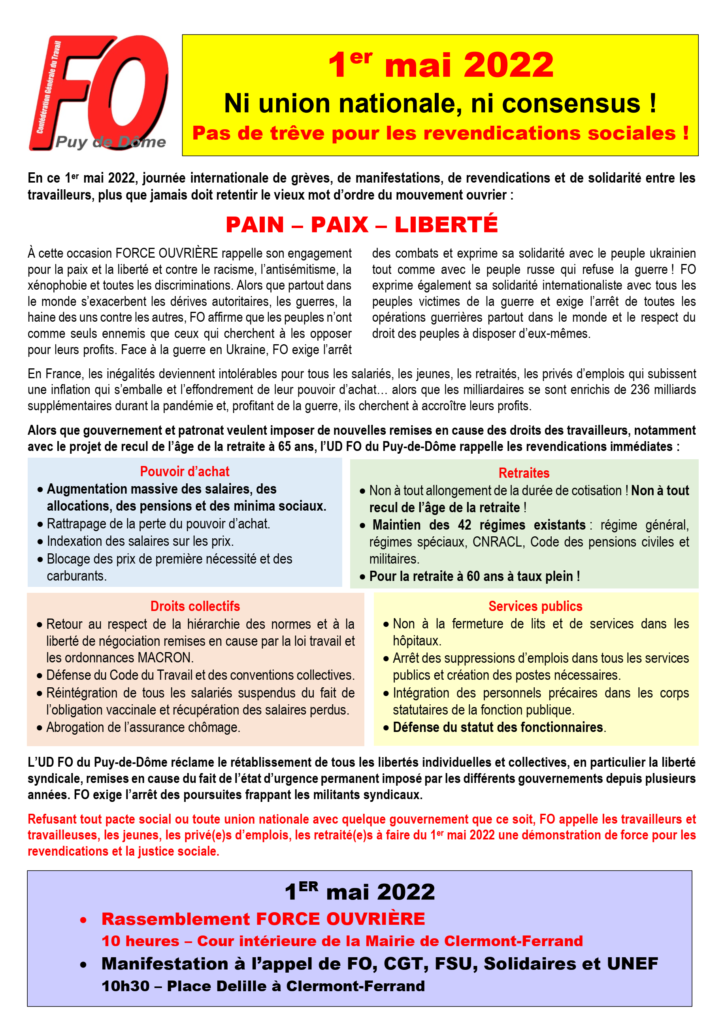 FO
Confédération Générale du Travail
Puy de Dôme

1er mai 2022
Ni union nationale, ni consensus !
Pas de trêve pour les revendications sociales !

En ce 1er mai 2022, journée internationale de grèves, de manifestations, de revendications et de solidarité entre les travailleurs, plus que jamais doit retentir le vieux mot d'ordre du mouvement ouvrier :

PAIN – PAIX – LIBERTÉ

À cette occasion FORCE OUVRIÈRE rappelle son engagement pour la paix et la liberté et contre le racisme, l'antisémitisme, la xénophobie et toutes les discriminations. Alors que partout dans le monde s'exacerbent les dérives autoritaires, les guerres, la haine des uns contre les autres, FO affirme que les peuples n'ont comme seuls ennemis que ceux qui cherchent à les opposer pour leurs profits. Face à la guerre en Ukraine, FO exige l'arrêt des combats et exprime sa solidarité avec le peuple ukrainien tout comme avec le peuple russe qui refuse la guerre ! FO exprime également sa solidarité internationaliste avec tous les peuples victimes de la guerre et exige l'arrêt de toutes les opérations guerrières partout dans le monde et le respect du droit des peuples à disposer d'eux-mêmes.

En France, les inégalités deviennent intolérables pour tous les salariés, les jeunes, les retraités, les privés d'emplois qui subissent une inflation qui s'emballe et l'effondrement de leur pouvoir d'achat… alors que les milliardaires se sont enrichis de 236 milliards supplémentaires durant la pandémie et, profitant de la guerre, ils cherchent à accroître leurs profits.

Alors que gouvernement et patronat veulent imposer de nouvelles remises en cause des droits des travailleurs, notamment avec le projet de recul de l'âge de la retraite à 65 ans, l'UD FO du Puy-de-Dôme rappelle les revendications immédiates :

Pouvoir d'achat
• Augmentation massive des salaires, des allocations, des pensions et des minima sociaux.
• Rattrapage de la perte du pouvoir d'achat.
• Indexation des salaires sur les prix.
• Blocage des prix de première nécessité et des carburants.

Retraites
• Non à tout allongement de la durée de cotisation ! Non à tout recul de l'âge de la retraite !
• Maintien des 42 régimes existants : régime général, régimes spéciaux, CNRACL, Code des pensions civiles et militaires.
• Pour la retraite à 60 ans à taux plein !

Droits collectifs
• Retour au respect de la hiérarchie des normes et à la liberté de négociation remises en cause par la loi travail et les ordonnances MACRON.
• Défense du Code du Travail et des conventions collectives.
• Réintégration de tous les salariés suspendus du fait de l'obligation vaccinale et récupération des salaires perdus.
• Abrogation de l'assurance chômage.

Services publics
• Non à la fermeture de lits et de services dans les hôpitaux.
• Arrêt des suppressions d'emplois dans tous les services publics et création des postes nécessaires.
• Intégration des personnels précaires dans les corps statutaires de la fonction publique.
• Défense du statut des fonctionnaires.

L'UD FO du Puy-de-Dôme réclame le rétablissement de tous les libertés individuelles et collectives, en particulier la liberté syndicale, remises en cause du fait de l'état d'urgence permanent imposé par les différents gouvernements depuis plusieurs années. FO exige l'arrêt des poursuites frappant les militants syndicaux.

Refusant tout pacte social ou toute union nationale avec quelque gouvernement que ce soit, FO appelle les travailleurs et travailleuses, les jeunes, les privé(e)s d'emplois, les retraité(e)s à faire du 1er mai 2022 une démonstration de force pour les revendications et la justice sociale.

1ER mai 2022
• Rassemblement FORCE OUVRIÈRE
10 heures – Cour intérieure de la Mairie de Clermont-Ferrand
• Manifestation à l'appel de FO, CGT, FSU, Solidaires et UNEF
10h30 – Place Delille à Clermont-Ferrand